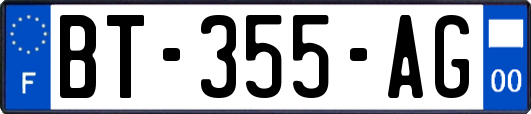 F
BT-355-AG
00